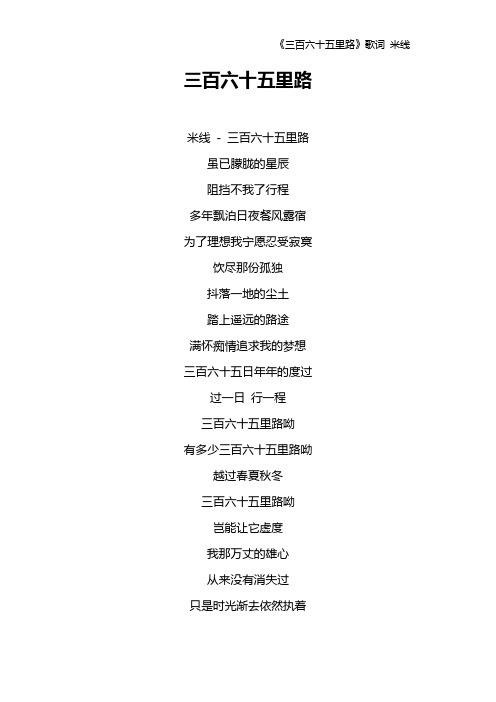 《三百六十五里路》歌词 米线

三百六十五里路

米线 - 三百六十五里路

虽已朦胧的星辰

阻挡不我了行程

多年飘泊日夜餐风露宿

为了理想我宁愿忍受寂寞

饮尽那份孤独

抖落一地的尘土

踏上遥远的路途

满怀痴情追求我的梦想

三百六十五日年年的度过

过一日 行一程

三百六十五里路呦

有多少三百六十五里路呦

越过春夏秋冬

三百六十五里路呦

岂能让它虚度

我那万丈的雄心

从来没有消失过

只是时光渐去依然执着